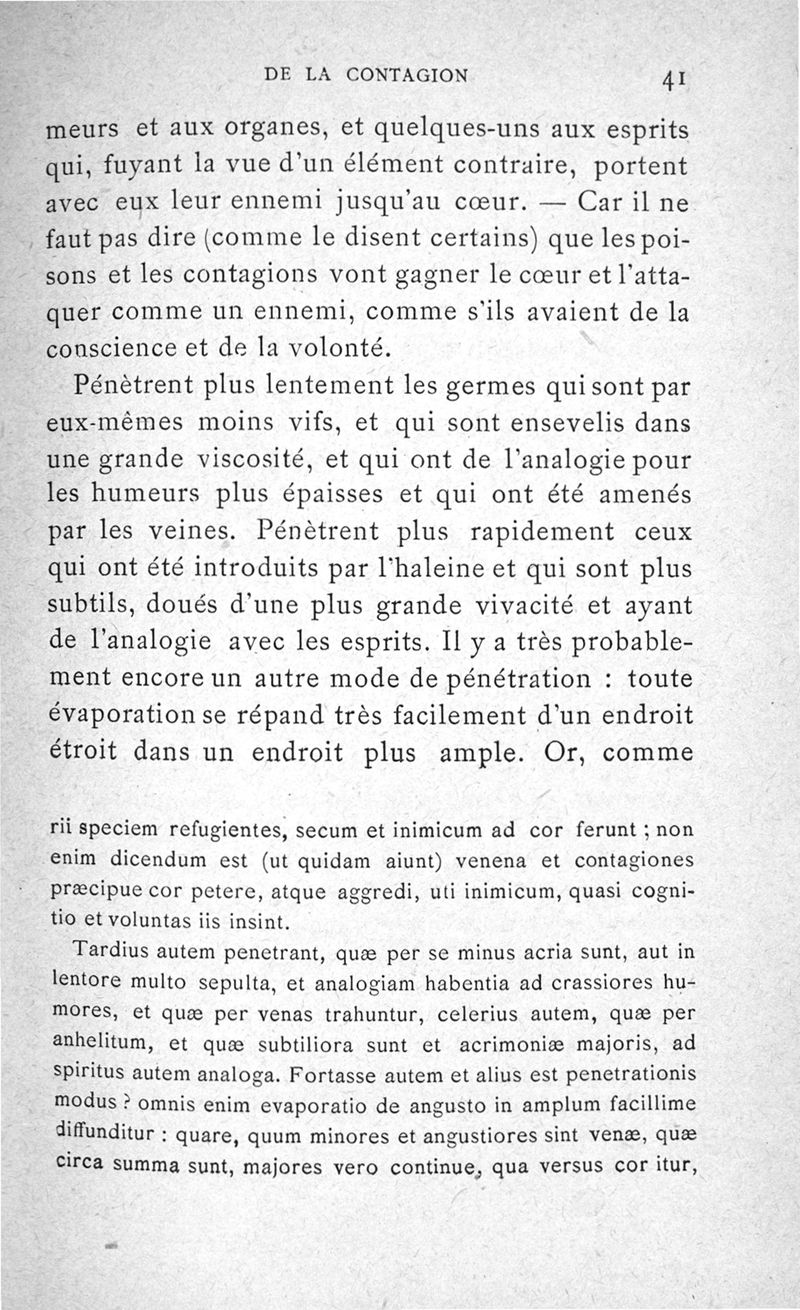 DE LA CONTAGION 41

meurs et aux organes, et quelques-uns aux esprits qui, fuyant la vue d'un élément contraire, portent avec eux leur ennemi jusqu'au cœur. — Car il ne faut pas dire (comme le disent certains) que les poisons et les contagions vont gagner le cœur et l'attaquer comme un ennemi, comme s'ils avaient de la conscience et de la volonté.

Pénètrent plus lentement les germes qui sont par eux-mêmes moins vifs, et qui sont ensevelis dans une grande viscosité, et qui ont de l'analogie pour les humeurs plus épaisses et qui ont été amenés par les veines. Pénètrent plus rapidement ceux qui ont été introduits par l'haleine et qui sont plus subtils, doués d'une plus grande vivacité et ayant de l'analogie avec les esprits. Il y a très probablement encore un autre mode de pénétration : toute évaporation se répand très facilement d'un endroit étroit dans un endroit plus ample. Or, comme

rii speciem refugientes, secum et inimicum ad cor ferunt ; non enim dicendum est (ut quidam aiunt) venena et contagiones præcipue cor petere, atque aggredi, uti inimicum, quasi cognitio et voluntas iis insint.

Tardius autem penetrant, quæ per se minus acria sunt, aut in lentore multo sepulta, et analogiam habentia ad crassiores humores, et quæ per venas trahuntur, celerius autem, quæ per anhelitum, et quæ subtiliora sunt et acrimoniæ majoris, ad spiritus autem analoga. Fortasse autem et alius est penetrationis modus ? omnis enim evaporatio de angusto in amplum facillime diffunditur : quare, quum minores et angustiores sint venæ, quæ circa summa sunt, majores vero continue, qua versus cor itur,